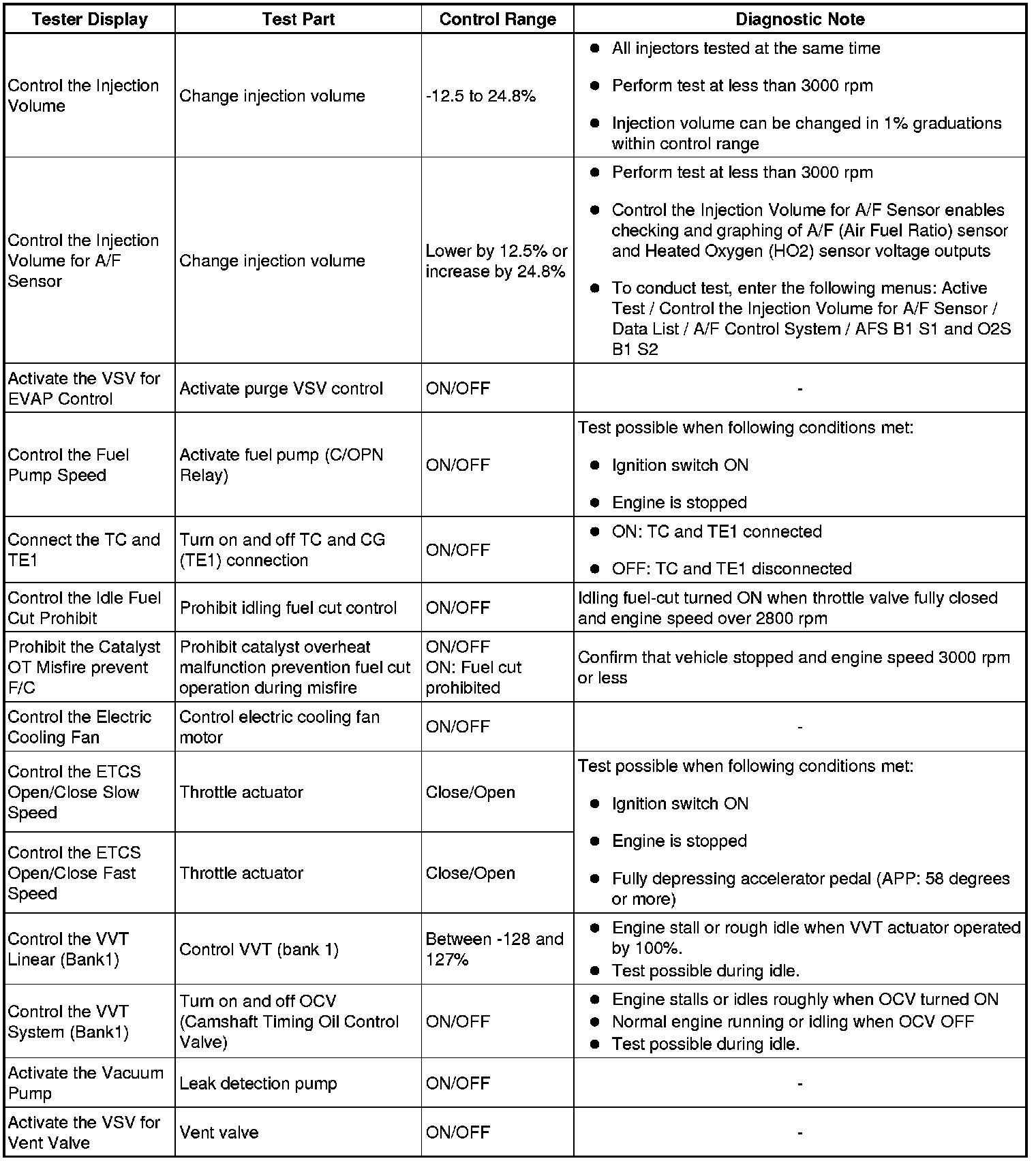 | Tester Display | Test Part | Control Range | Diagnostic Note |
|---|---|---|---|
| Control the Injection Volume | Change injection volume | -12.5 to 24.8% | ● All injectors tested at the same time ● Perform test at less than 3000 rpm ● Injection volume can be changed in 1% graduations within control range |
| Control the Injection Volume for A/F Sensor | Change injection volume | Lower by 12.5% or increase by 24.8% | ● Perform test at less than 3000 rpm ● Control the Injection Volume for A/F Sensor enables checking and graphing of A/F (Air Fuel Ratio) sensor and Heated Oxygen (HO2) sensor voltage outputs ● To conduct test, enter the following menus: Active Test / Control the Injection Volume for A/F Sensor / Data List / A/F Control System / AFS B1 S1 and O2S B1 S2 |
| Activate the VSV for EVAP Control | Activate purge VSV control | ON/OFF | - |
| Control the Fuel Pump Speed | Activate fuel pump (C/OPN Relay) | ON/OFF | Test possible when following conditions met: ● Ignition switch ON ● Engine is stopped |
| Connect the TC and TE1 | Turn on and off TC and CG (TE1) connection | ON/OFF | ● ON: TC and TE1 connected ● OFF: TC and TE1 disconnected |
| Control the Idle Fuel Cut Prohibit | Prohibit idling fuel cut control | ON/OFF | Idling fuel-cut turned ON when throttle valve fully closed and engine speed over 2800 rpm |
| Prohibit the Catalyst OT Misfire prevent F/C | Prohibit catalyst overheat malfunction prevention fuel cut operation during misfire | ON/OFF ON: Fuel cut prohibited | Confirm that vehicle stopped and engine speed 3000 rpm or less |
| Control the Electric Cooling Fan | Control electric cooling fan motor | ON/OFF | - |
| Control the ETCS Open/Close Slow Speed | Throttle actuator | Close/Open | Test possible when following conditions met: ● Ignition switch ON ● Engine is stopped ● Fully depressing accelerator pedal (APP: 58 degrees or more) |
| Control the ETCS Open/Close Fast Speed | Throttle actuator | Close/Open | |
| Control the VVT Linear (Bank1) | Control VVT (bank 1) | Between -128 and 127% | ● Engine stall or rough idle when VVT actuator operated by 100%. ● Test possible during idle. |
| Control the VVT System (Bank1) | Turn on and off OCV (Camshaft Timing Oil Control Valve) | ON/OFF | ● Engine stalls or idles roughly when OCV turned ON ● Normal engine running or idling when OCV OFF ● Test possible during idle. |
| Activate the Vacuum Pump | Leak detection pump | ON/OFF | - |
| Activate the VSV for Vent Valve | Vent valve | ON/OFF | - |